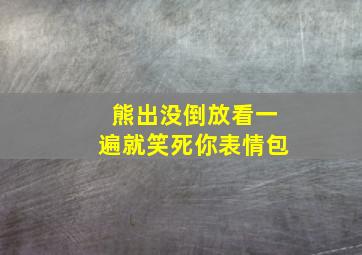 熊出没倒放看一遍就笑死你表情包